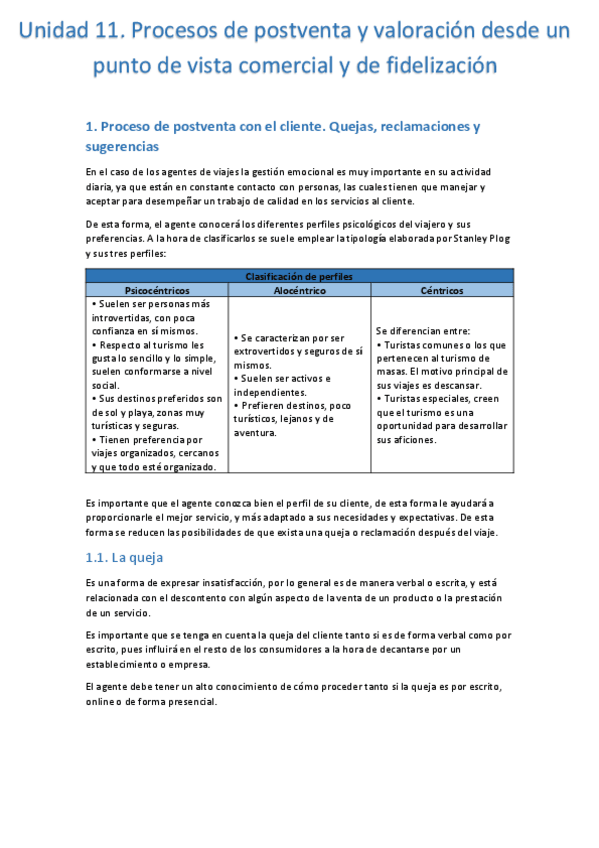 Unidad 11. Procesos de postventa y valoración desde un punto de vista comercial y de fidelización

1. Proceso de postventa con el cliente. Quejas, reclamaciones y sugerencias

En el caso de los agentes de viajes la gestión emocional es muy importante en su actividad diaria, ya que están en constante contacto con personas, las cuales tienen que manejar y aceptar para desempeñar un trabajo de calidad en los servicios al cliente.

De esta forma, el agente conocerá los diferentes perfiles psicológicos del viajero y sus preferencias. A la hora de clasificarlos se suele emplear la tipología elaborada por Stanley Plog y sus tres perfiles:

| Clasificación de perfiles | | |
|---|---|---|
| Psicocéntricos | Alocéntrico | Céntricos |
| • Suelen ser personas más introvertidas, con poca confianza en sí mismos. • Respecto al turismo les gusta lo sencillo y lo simple, suelen conformarse a nivel social. • Sus destinos preferidos son de sol y playa, zonas muy turísticas y seguras. • Tienen preferencia por viajes organizados, cercanos y que todo esté organizado. | • Se caracterizan por ser extrovertidos y seguros de sí mismos. • Suelen ser activos e independientes. • Prefieren destinos, poco turísticos, lejanos y de aventura. | Se diferencian entre: • Turistas comunes o los que pertenecen al turismo de masas. El motivo principal de sus viajes es descansar. • Turistas especiales, creen que el turismo es una oportunidad para desarrollar sus aficiones. |

Es importante que el agente conozca bien el perfil de su cliente, de esta forma le ayudará a proporcionarle el mejor servicio, y más adaptado a sus necesidades y expectativas. De esta forma se reducen las posibilidades de que exista una queja o reclamación después del viaje.

1.1. La queja

Es una forma de expresar insatisfacción, por lo general es de manera verbal o escrita, y está relacionada con el descontento con algún aspecto de la venta de un producto o la prestación de un servicio.

Es importante que se tenga en cuenta la queja del cliente tanto si es de forma verbal como por escrito, pues influirá en el resto de los consumidores a la hora de decantarse por un establecimiento o empresa.

El agente debe tener un alto conocimiento de cómo proceder tanto si la queja es por escrito, online o de forma presencial.